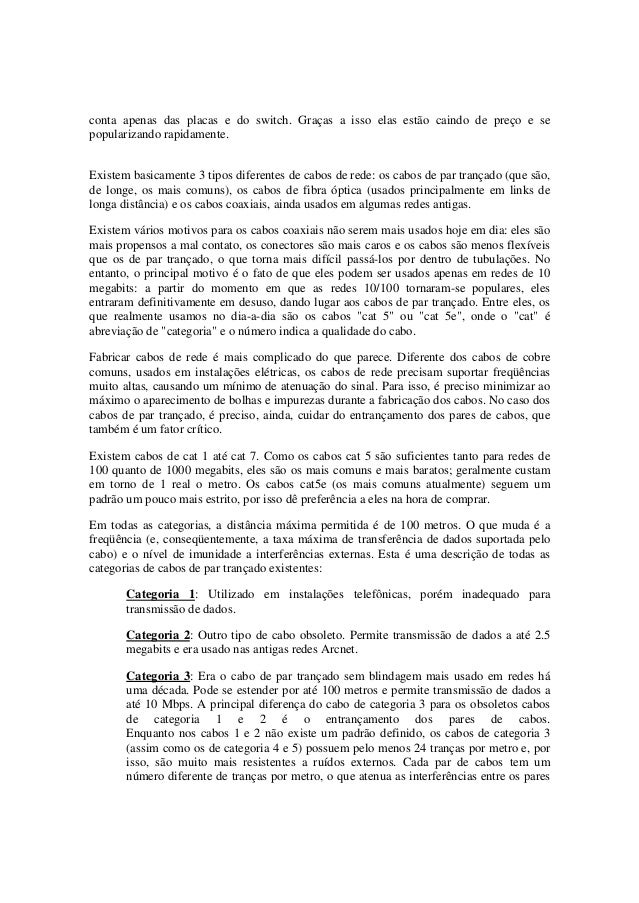 conta apenas das placas e do switch. Graças a isso elas estão caindo de preço e se popularizando rapidamente.

Existem basicamente 3 tipos diferentes de cabos de rede: os cabos de par trançado (que são, de longe, os mais comuns), os cabos de fibra óptica (usados principalmente em links de longa distância) e os cabos coaxiais, ainda usados em algumas redes antigas.

Existem vários motivos para os cabos coaxiais não serem mais usados hoje em dia: eles são mais propensos a mal contato, os conectores são mais caros e os cabos são menos flexíveis que os de par trançado, o que torna mais difícil passá-los por dentro de tubulações. No entanto, o principal motivo é o fato de que eles podem ser usados apenas em redes de 10 megabits: a partir do momento em que as redes 10/100 tornaram-se populares, eles entraram definitivamente em desuso, dando lugar aos cabos de par trançado. Entre eles, os que realmente usamos no dia-a-dia são os cabos "cat 5" ou "cat 5e", onde o "cat" é abreviação de "categoria" e o número indica a qualidade do cabo.

Fabricar cabos de rede é mais complicado do que parece. Diferente dos cabos de cobre comuns, usados em instalações elétricas, os cabos de rede precisam suportar freqüências muito altas, causando um mínimo de atenuação do sinal. Para isso, é preciso minimizar ao máximo o aparecimento de bolhas e impurezas durante a fabricação dos cabos. No caso dos cabos de par trançado, é preciso, ainda, cuidar do entrançamento dos pares de cabos, que também é um fator crítico.

Existem cabos de cat 1 até cat 7. Como os cabos cat 5 são suficientes tanto para redes de 100 quanto de 1000 megabits, eles são os mais comuns e mais baratos; geralmente custam em torno de 1 real o metro. Os cabos cat5e (os mais comuns atualmente) seguem um padrão um pouco mais estrito, por isso dê preferência a eles na hora de comprar.

Em todas as categorias, a distância máxima permitida é de 100 metros. O que muda é a freqüência (e, conseqüentemente, a taxa máxima de transferência de dados suportada pelo cabo) e o nível de imunidade a interferências externas. Esta é uma descrição de todas as categorias de cabos de par trançado existentes:

Categoria 1: Utilizado em instalações telefônicas, porém inadequado para transmissão de dados.

Categoria 2: Outro tipo de cabo obsoleto. Permite transmissão de dados a até 2.5 megabits e era usado nas antigas redes Arcnet.

Categoria 3: Era o cabo de par trançado sem blindagem mais usado em redes há uma década. Pode se estender por até 100 metros e permite transmissão de dados a até 10 Mbps. A principal diferença do cabo de categoria 3 para os obsoletos cabos de categoria 1 e 2 é o entrançamento dos pares de cabos. Enquanto nos cabos 1 e 2 não existe um padrão definido, os cabos de categoria 3 (assim como os de categoria 4 e 5) possuem pelo menos 24 tranças por metro e, por isso, são muito mais resistentes a ruídos externos. Cada par de cabos tem um número diferente de tranças por metro, o que atenua as interferências entre os pares